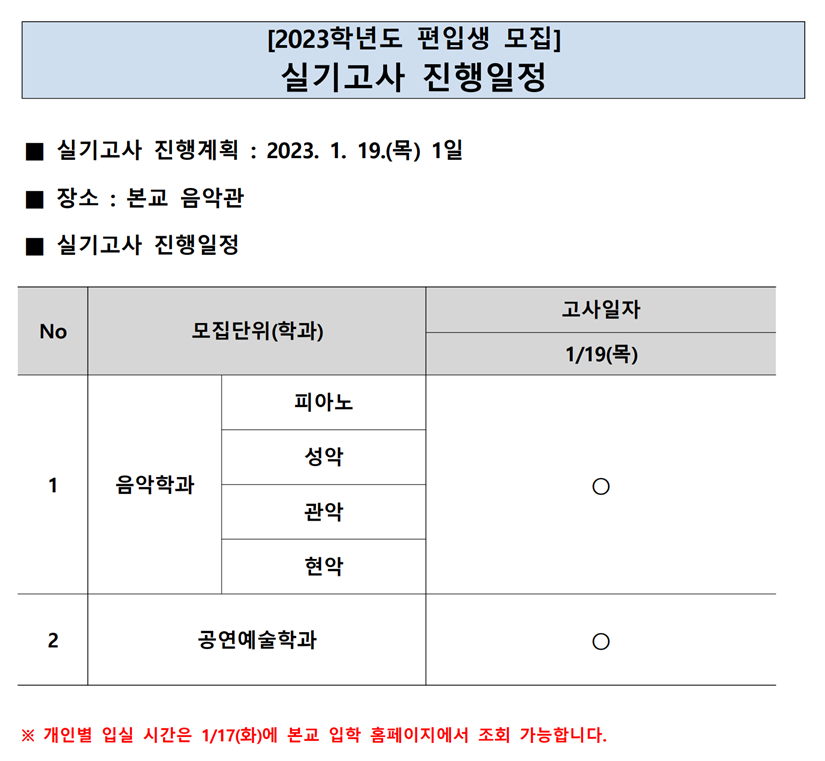 [2023학년도 편입생 모집]
실기고사 진행일정

■ 실기고사 진행계획 : 2023. 1. 19.(목) 1일

■ 장소 : 본교 음악관

■ 실기고사 진행일정

| No | 모집단위(학과) | | 고사일자 |
|---|---|---|---|
| | | | 1/19(목) |
| 1 | 음악학과 | 피아노 | ○ |
| | | 성악 | |
| | | 관악 | |
| | | 현악 | |
| 2 | 공연예술학과 | | ○ |

※ 개인별 입실 시간은 1/17(화)에 본교 입학 홈페이지에서 조회 가능합니다.